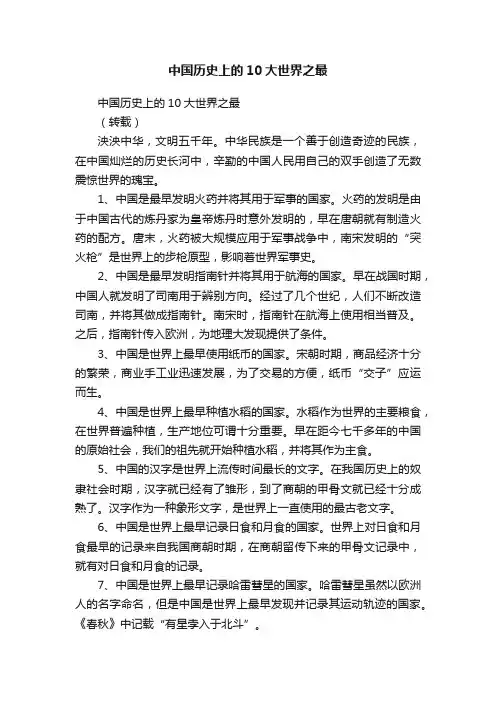 中国历史上的10大世界之最

中国历史上的10大世界之最

（转载）

泱泱中华，文明五千年。中华民族是一个善于创造奇迹的民族，在中国灿烂的历史长河中，辛勤的中国人民用自己的双手创造了无数震惊世界的瑰宝。

1、中国是最早发明火药并将其用于军事的国家。火药的发明是由于中国古代的炼丹家为皇帝炼丹时意外发明的，早在唐朝就有制造火药的配方。唐末，火药被大规模应用于军事战争中，南宋发明的“突火枪”是世界上的步枪原型，影响着世界军事史。

2、中国是最早发明指南针并将其用于航海的国家。早在战国时期，中国人就发明了司南用于辨别方向。经过了几个世纪，人们不断改造司南，并将其做成指南针。南宋时，指南针在航海上使用相当普及。之后，指南针传入欧洲，为地理大发现提供了条件。

3、中国是世界上最早使用纸币的国家。宋朝时期，商品经济十分的繁荣，商业手工业迅速发展，为了交易的方便，纸币“交子”应运而生。

4、中国是世界上最早种植水稻的国家。水稻作为世界的主要粮食，在世界普遍种植，生产地位可谓十分重要。早在距今七千多年的中国的原始社会，我们的祖先就开始种植水稻，并将其作为主食。

5、中国的汉字是世界上流传时间最长的文字。在我国历史上的奴隶社会时期，汉字就已经有了雏形，到了商朝的甲骨文就已经十分成熟了。汉字作为一种象形文字，是世界上一直使用的最古老文字。

6、中国是世界上最早记录日食和月食的国家。世界上对日食和月食最早的记录来自我国商朝时期，在商朝留传下来的甲骨文记录中，就有对日食和月食的记录。

7、中国是世界上最早记录哈雷彗星的国家。哈雷彗星虽然以欧洲人的名字命名，但是中国是世界上最早发现并记录其运动轨迹的国家。《春秋》中记载“有星孛入于北斗”。